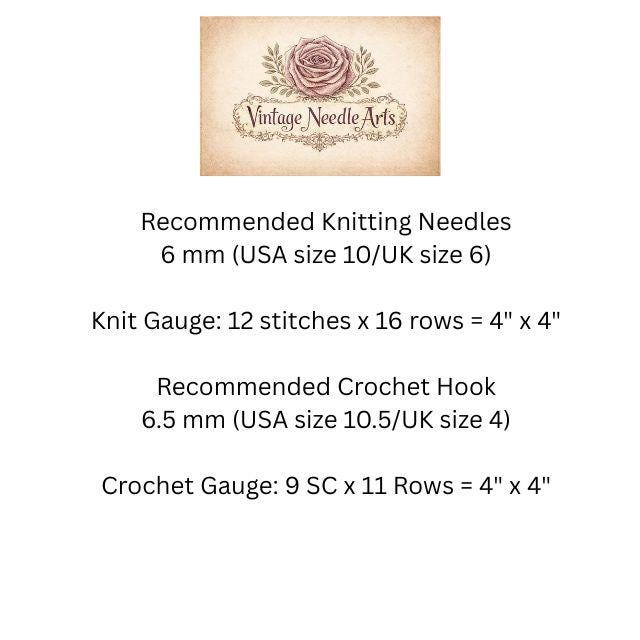 Vintage Needle Arts

Recommended Knitting Needles
6 mm (USA size 10/UK size 6)

Knit Gauge: 12 stitches x 16 rows = 4" x 4"

Recommended Crochet Hook
6.5 mm (USA size 10.5/UK size 4)

Crochet Gauge: 9 SC x 11 Rows = 4" x 4"